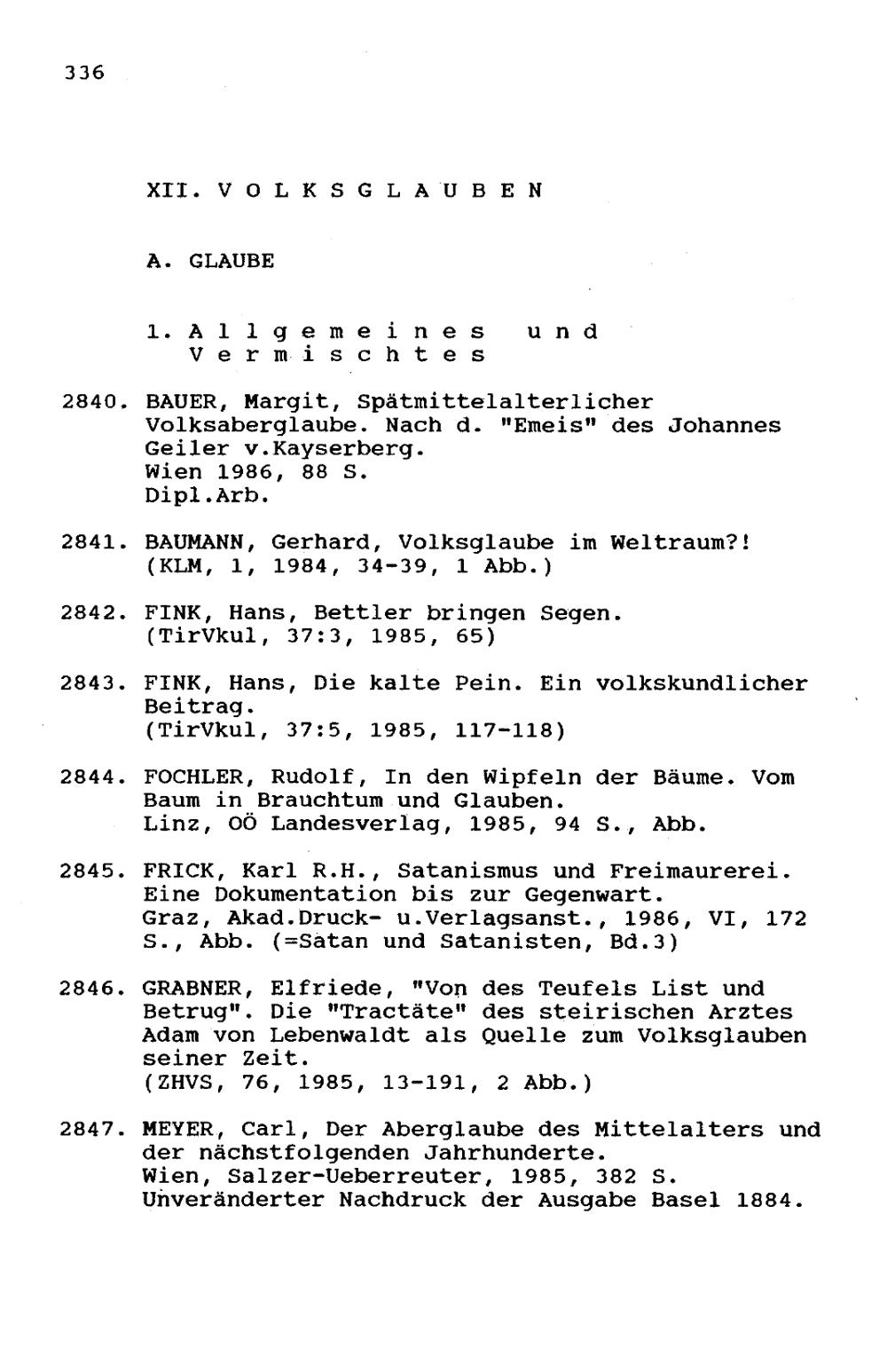 336

XII. V O L K S G L A U B E N

A. GLAUBE

1. A l l g e m e i n e s u n d V e r m i s c h t e s

2840. BAUER, Margit, Spätmittelalterlicher Volksaberglaube. Nach d. "Emeis" des Johannes Geiler v.Kayserberg.
Wien 1986, 88 S.
Dipl.Arb.

2841. BAUMANN, Gerhard, Volksglaube im Weltraum?!
(KLM, 1, 1984, 34-39, 1 Abb.)

2842. FINK, Hans, Bettler bringen Segen.
(TirVkul, 37:3, 1985, 65)

2843. FINK, Hans, Die kalte Pein. Ein volkskundlicher Beitrag.
(TirVkul, 37:5, 1985, 117-118)

2844. FOCHLER, Rudolf, In den Wipfeln der Bäume. Vom Baum in Brauchtum und Glauben.
Linz, OÖ Landesverlag, 1985, 94 S., Abb.

2845. FRICK, Karl R.H., Satanismus und Freimaurerei. Eine Dokumentation bis zur Gegenwart.
Graz, Akad.Druck- u.Verlagsanst., 1986, VI, 172 S., Abb. (=Satan und Satanisten, Bd.3)

2846. GRABNER, Elfriede, "Von des Teufels List und Betrug". Die "Tractäte" des steirischen Arztes Adam von Lebenwaldt als Quelle zum Volksglauben seiner Zeit.
(ZHVS, 76, 1985, 13-191, 2 Abb.)

2847. MEYER, Carl, Der Aberglaube des Mittelalters und der nächstfolgenden Jahrhunderte.
Wien, Salzer-Ueberreuter, 1985, 382 S.
Unveränderter Nachdruck der Ausgabe Basel 1884.